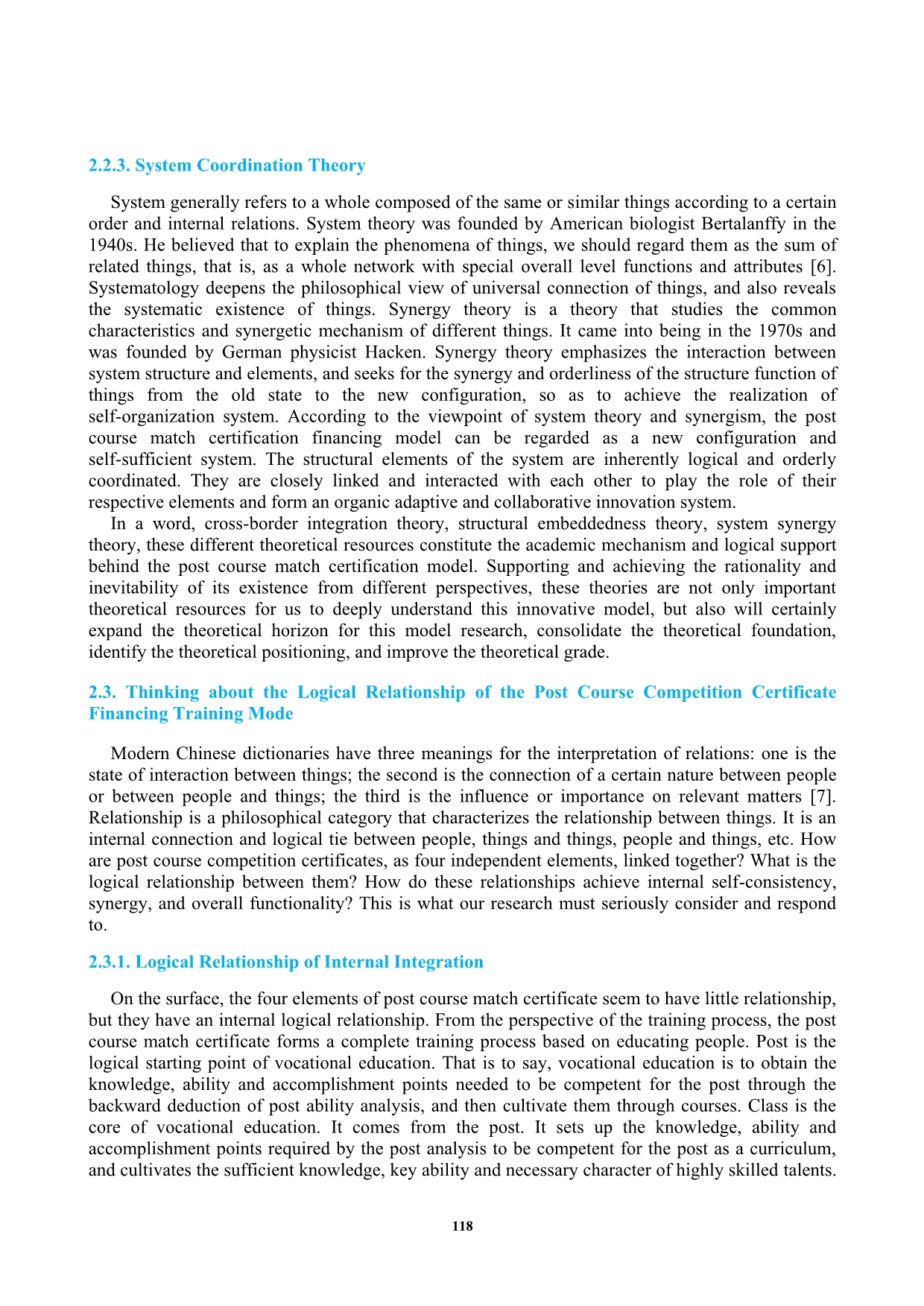 2.2.3. System Coordination Theory

System generally refers to a whole composed of the same or similar things according to a certain order and internal relations. System theory was founded by American biologist Bertalanffy in the 1940s. He believed that to explain the phenomena of things, we should regard them as the sum of related things, that is, as a whole network with special overall level functions and attributes [6]. Systematology deepens the philosophical view of universal connection of things, and also reveals the systematic existence of things. Synergy theory is a theory that studies the common characteristics and synergetic mechanism of different things. It came into being in the 1970s and was founded by German physicist Hacken. Synergy theory emphasizes the interaction between system structure and elements, and seeks for the synergy and orderliness of the structure function of things from the old state to the new configuration, so as to achieve the realization of self-organization system. According to the viewpoint of system theory and synergism, the post course match certification financing model can be regarded as a new configuration and self-sufficient system. The structural elements of the system are inherently logical and orderly coordinated. They are closely linked and interacted with each other to play the role of their respective elements and form an organic adaptive and collaborative innovation system.

In a word, cross-border integration theory, structural embeddedness theory, system synergy theory, these different theoretical resources constitute the academic mechanism and logical support behind the post course match certification model. Supporting and achieving the rationality and inevitability of its existence from different perspectives, these theories are not only important theoretical resources for us to deeply understand this innovative model, but also will certainly expand the theoretical horizon for this model research, consolidate the theoretical foundation, identify the theoretical positioning, and improve the theoretical grade.

2.3. Thinking about the Logical Relationship of the Post Course Competition Certificate Financing Training Mode

Modern Chinese dictionaries have three meanings for the interpretation of relations: one is the state of interaction between things; the second is the connection of a certain nature between people or between people and things; the third is the influence or importance on relevant matters [7]. Relationship is a philosophical category that characterizes the relationship between things. It is an internal connection and logical tie between people, things and things, people and things, etc. How are post course competition certificates, as four independent elements, linked together? What is the logical relationship between them? How do these relationships achieve internal self-consistency, synergy, and overall functionality? This is what our research must seriously consider and respond to.

2.3.1. Logical Relationship of Internal Integration

On the surface, the four elements of post course match certificate seem to have little relationship, but they have an internal logical relationship. From the perspective of the training process, the post course match certificate forms a complete training process based on educating people. Post is the logical starting point of vocational education. That is to say, vocational education is to obtain the knowledge, ability and accomplishment points needed to be competent for the post through the backward deduction of post ability analysis, and then cultivate them through courses. Class is the core of vocational education. It comes from the post. It sets up the knowledge, ability and accomplishment points required by the post analysis to be competent for the post as a curriculum, and cultivates the sufficient knowledge, key ability and necessary character of highly skilled talents.

118